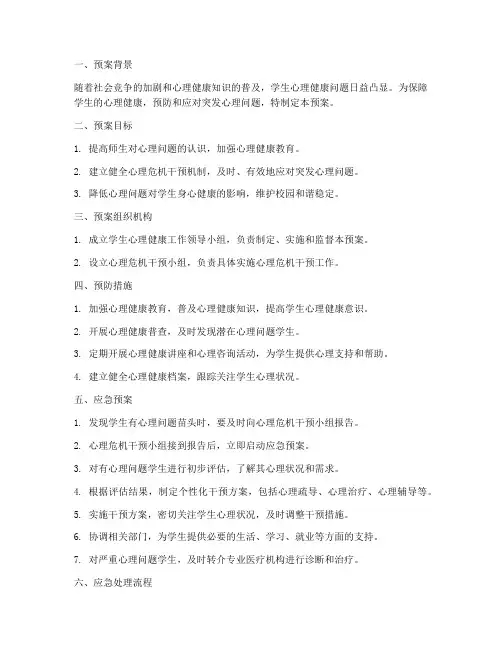 一、预案背景

随着社会竞争的加剧和心理健康知识的普及，学生心理健康问题日益凸显。为保障学生的心理健康，预防和应对突发心理问题，特制定本预案。

二、预案目标

1. 提高师生对心理问题的认识，加强心理健康教育。

2. 建立健全心理危机干预机制，及时、有效地应对突发心理问题。

3. 降低心理问题对学生身心健康的影响，维护校园和谐稳定。

三、预案组织机构

1. 成立学生心理健康工作领导小组，负责制定、实施和监督本预案。

2. 设立心理危机干预小组，负责具体实施心理危机干预工作。

四、预防措施

1. 加强心理健康教育，普及心理健康知识，提高学生心理健康意识。

2. 开展心理健康普查，及时发现潜在心理问题学生。

3. 定期开展心理健康讲座和心理咨询活动，为学生提供心理支持和帮助。

4. 建立健全心理健康档案，跟踪关注学生心理状况。

五、应急预案

1. 发现学生有心理问题苗头时，要及时向心理危机干预小组报告。

2. 心理危机干预小组接到报告后，立即启动应急预案。

3. 对有心理问题学生进行初步评估，了解其心理状况和需求。

4. 根据评估结果，制定个性化干预方案，包括心理疏导、心理治疗、心理辅导等。

5. 实施干预方案，密切关注学生心理状况，及时调整干预措施。

6. 协调相关部门，为学生提供必要的生活、学习、就业等方面的支持。

7. 对严重心理问题学生，及时转介专业医疗机构进行诊断和治疗。

六、应急处理流程